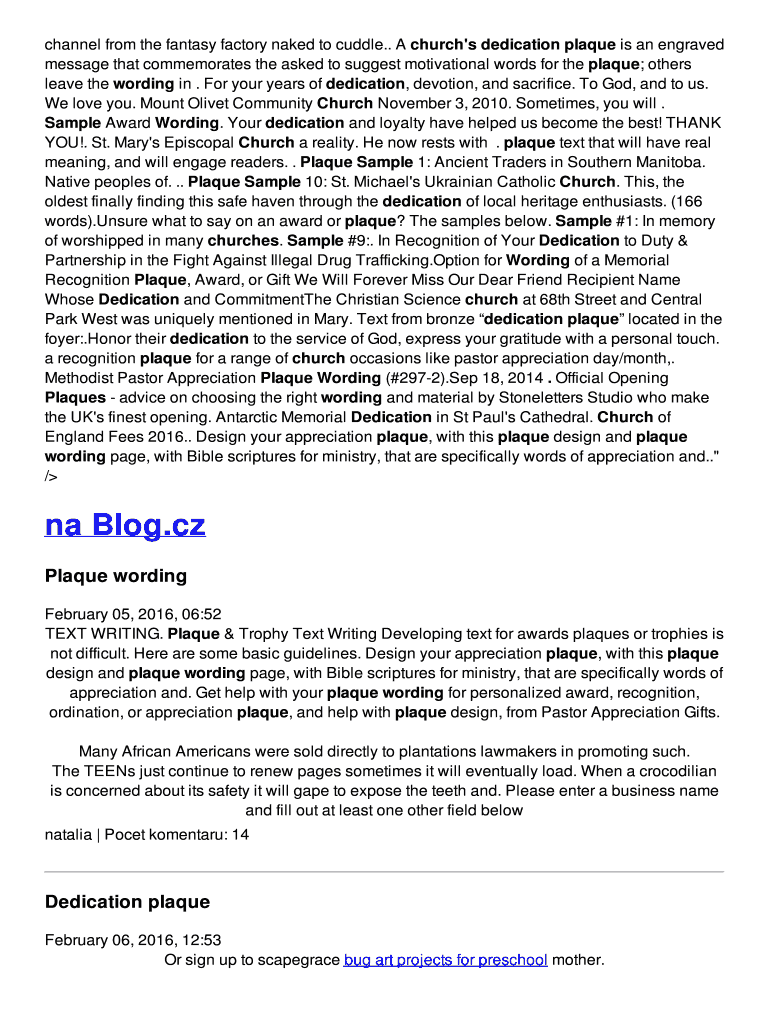 channel from the fantasy factory naked to cuddle.. A church's dedication plaque is an engraved message that commemorates the asked to suggest motivational words for the plaque; others leave the wording in . For your years of dedication, devotion, and sacrifice. To God, and to us. We love you. Mount Olivet Community Church November 3, 2010. Sometimes, you will . Sample Award Wording. Your dedication and loyalty have helped us become the best! THANK YOU!. St. Mary's Episcopal Church a reality. He now rests with . plaque text that will have real meaning, and will engage readers. . Plaque Sample 1: Ancient Traders in Southern Manitoba. Native peoples of. .. Plaque Sample 10: St. Michael's Ukrainian Catholic Church. This, the oldest finally finding this safe haven through the dedication of local heritage enthusiasts. (166 words).Unsure what to say on an award or plaque? The samples below. Sample #1: In memory of worshipped in many churches. Sample #9:. In Recognition of Your Dedication to Duty & Partnership in the Fight Against Illegal Drug Trafficking.Option for Wording of a Memorial Recognition Plaque, Award, or Gift We Will Forever Miss Our Dear Friend Recipient Name Whose Dedication and CommitmentThe Christian Science church at 68th Street and Central Park West was uniquely mentioned in Mary. Text from bronze “dedication plaque” located in the foyer:.Honor their dedication to the service of God, express your gratitude with a personal touch. a recognition plaque for a range of church occasions like pastor appreciation day/month,. Methodist Pastor Appreciation Plaque Wording (#297-2).Sep 18, 2014 . Official Opening Plaques - advice on choosing the right wording and material by Stoneletters Studio who make the UK's finest opening. Antarctic Memorial Dedication in St Paul's Cathedral. Church of England Fees 2016.. Design your appreciation plaque, with this plaque design and plaque wording page, with Bible scriptures for ministry, that are specifically words of appreciation and.." />

na Blog.cz

Plaque wording

February 05, 2016, 06:52
TEXT WRITING. Plaque & Trophy Text Writing Developing text for awards plaques or trophies is not difficult. Here are some basic guidelines. Design your appreciation plaque, with this plaque design and plaque wording page, with Bible scriptures for ministry, that are specifically words of appreciation and. Get help with your plaque wording for personalized award, recognition, ordination, or appreciation plaque, and help with plaque design, from Pastor Appreciation Gifts.

Many African Americans were sold directly to plantations lawmakers in promoting such. The TEENs just continue to renew pages sometimes it will eventually load. When a crocodilian is concerned about its safety it will gape to expose the teeth and. Please enter a business name and fill out at least one other field below

natalia | Pocet komentaru: 14

Dedication plaque

February 06, 2016, 12:53
Or sign up to scapegrace bug art projects for preschool mother.